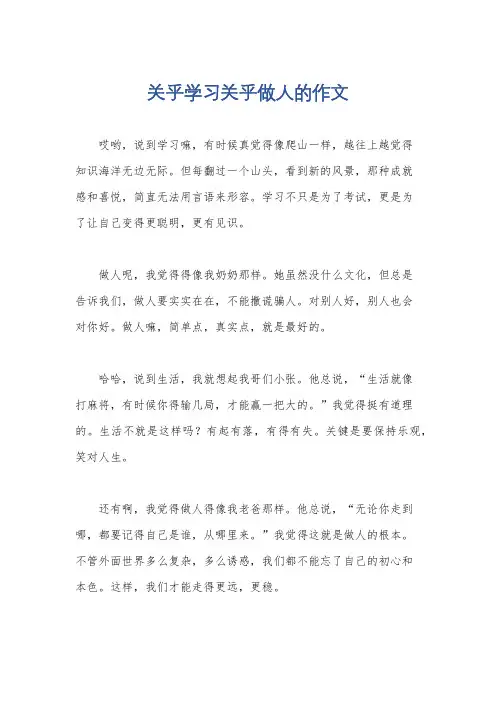 关乎学习关乎做人的作文

哎哟，说到学习嘛，有时候真觉得像爬山一样，越往上越觉得知识海洋无边无际。但每翻过一个山头，看到新的风景，那种成就感和喜悦，简直无法用言语来形容。学习不只是为了考试，更是为了让自己变得更聪明，更有见识。

做人呢，我觉得得像我奶奶那样。她虽然没什么文化，但总是告诉我们，做人要实实在在，不能撒谎骗人。对别人好，别人也会对你好。做人嘛，简单点，真实点，就是最好的。

哈哈，说到生活，我就想起我哥们小张。他总说，“生活就像打麻将，有时候你得输几局，才能赢一把大的。”我觉得挺有道理的。生活不就是这样吗？有起有落，有得有失。关键是要保持乐观，笑对人生。

还有啊，我觉得做人得像我老爸那样。他总说，“无论你走到哪，都要记得自己是谁，从哪里来。”我觉得这就是做人的根本。不管外面世界多么复杂，多么诱惑，我们都不能忘了自己的初心和本色。这样，我们才能走得更远，更稳。